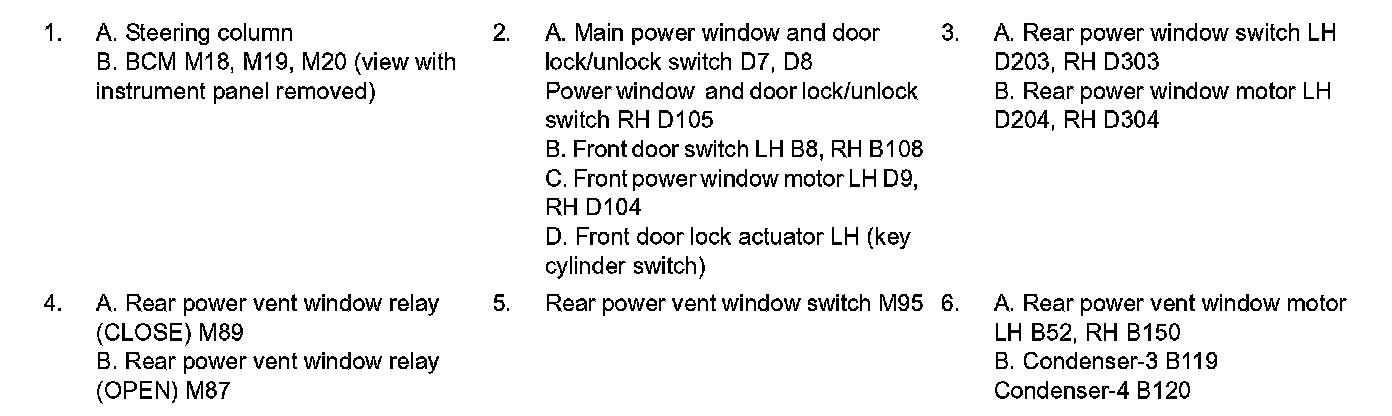 1. A. Steering column
B. BCM M18, M19, M20 (view with instrument panel removed)

2. A. Main power window and door lock/unlock switch D7, D8
Power window and door lock/unlock switch RH D105
B. Front door switch LH B8, RH B108
C. Front power window motor LH D9, RH D104
D. Front door lock actuator LH (key cylinder switch)

3. A. Rear power window switch LH D203, RH D303
B. Rear power window motor LH D204, RH D304

4. A. Rear power vent window relay (CLOSE) M89
B. Rear power vent window relay (OPEN) M87

5. Rear power vent window switch M95

6. A. Rear power vent window motor LH B52, RH B150
B. Condenser-3 B119
Condenser-4 B120